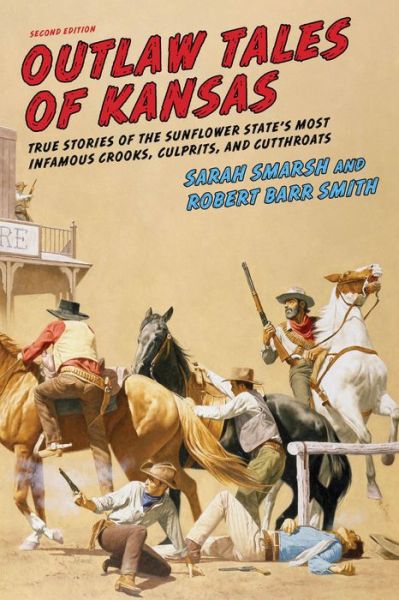 SECOND EDITION

OUTLAW TALES OF KANSAS

TRUE STORIES OF THE SUNFLOWER STATE'S MOST INFAMOUS CROOKS, CULPRITS, AND CUTTHROATS

SARAH SMARSH AND ROBERT BARR SMITH

RE